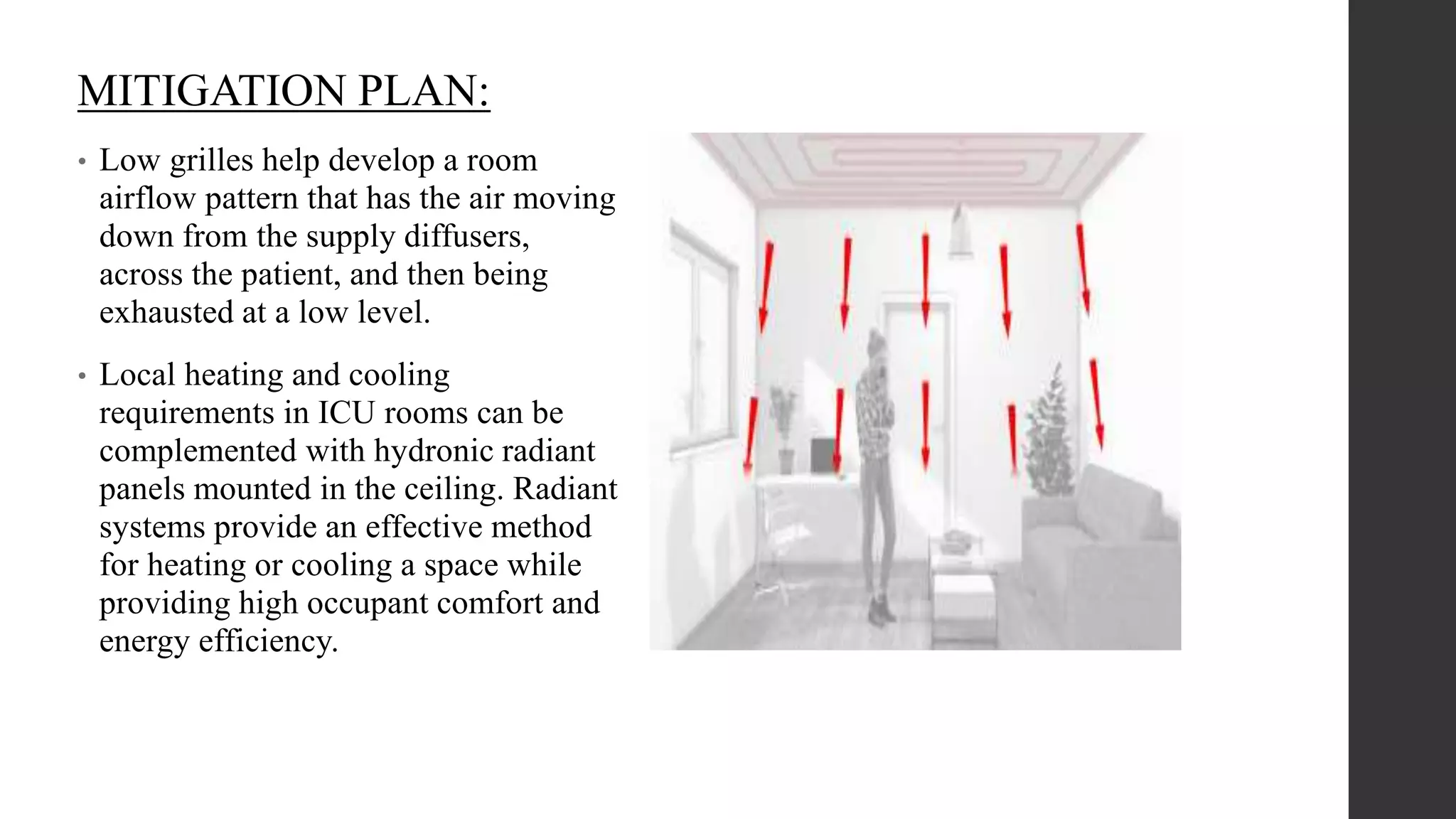 MITIGATION PLAN:

• Low grilles help develop a room airflow pattern that has the air moving down from the supply diffusers, across the patient, and then being exhausted at a low level.

• Local heating and cooling requirements in ICU rooms can be complemented with hydronic radiant panels mounted in the ceiling. Radiant systems provide an effective method for heating or cooling a space while providing high occupant comfort and energy efficiency.